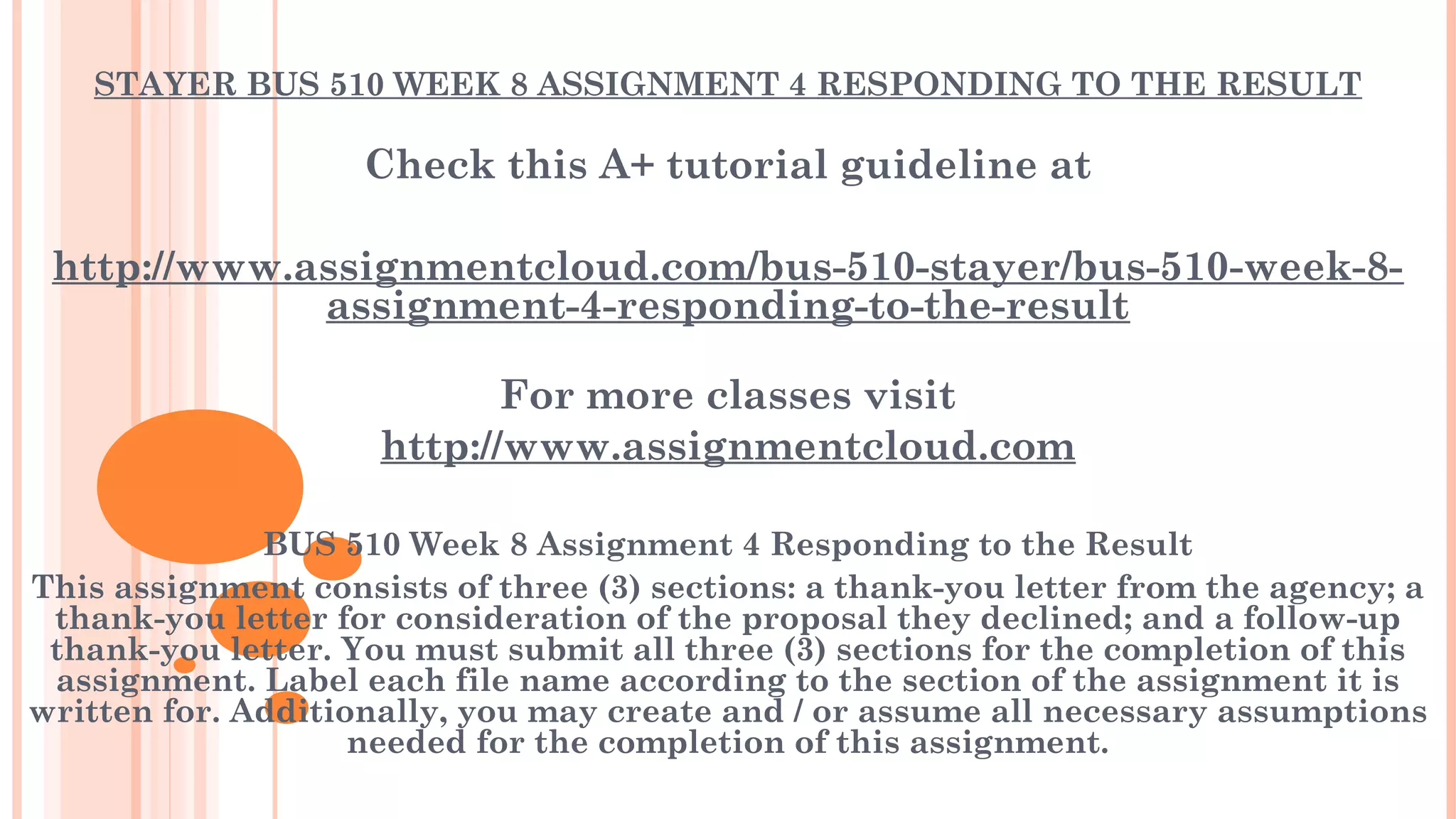 STAYER BUS 510 WEEK 8 ASSIGNMENT 4 RESPONDING TO THE RESULT

Check this A+ tutorial guideline at

http://www.assignmentcloud.com/bus-510-stayer/bus-510-week-8-assignment-4-responding-to-the-result

For more classes visit
http://www.assignmentcloud.com

BUS 510 Week 8 Assignment 4 Responding to the Result
This assignment consists of three (3) sections: a thank-you letter from the agency; a thank-you letter for consideration of the proposal they declined; and a follow-up thank-you letter. You must submit all three (3) sections for the completion of this assignment. Label each file name according to the section of the assignment it is written for. Additionally, you may create and / or assume all necessary assumptions needed for the completion of this assignment.